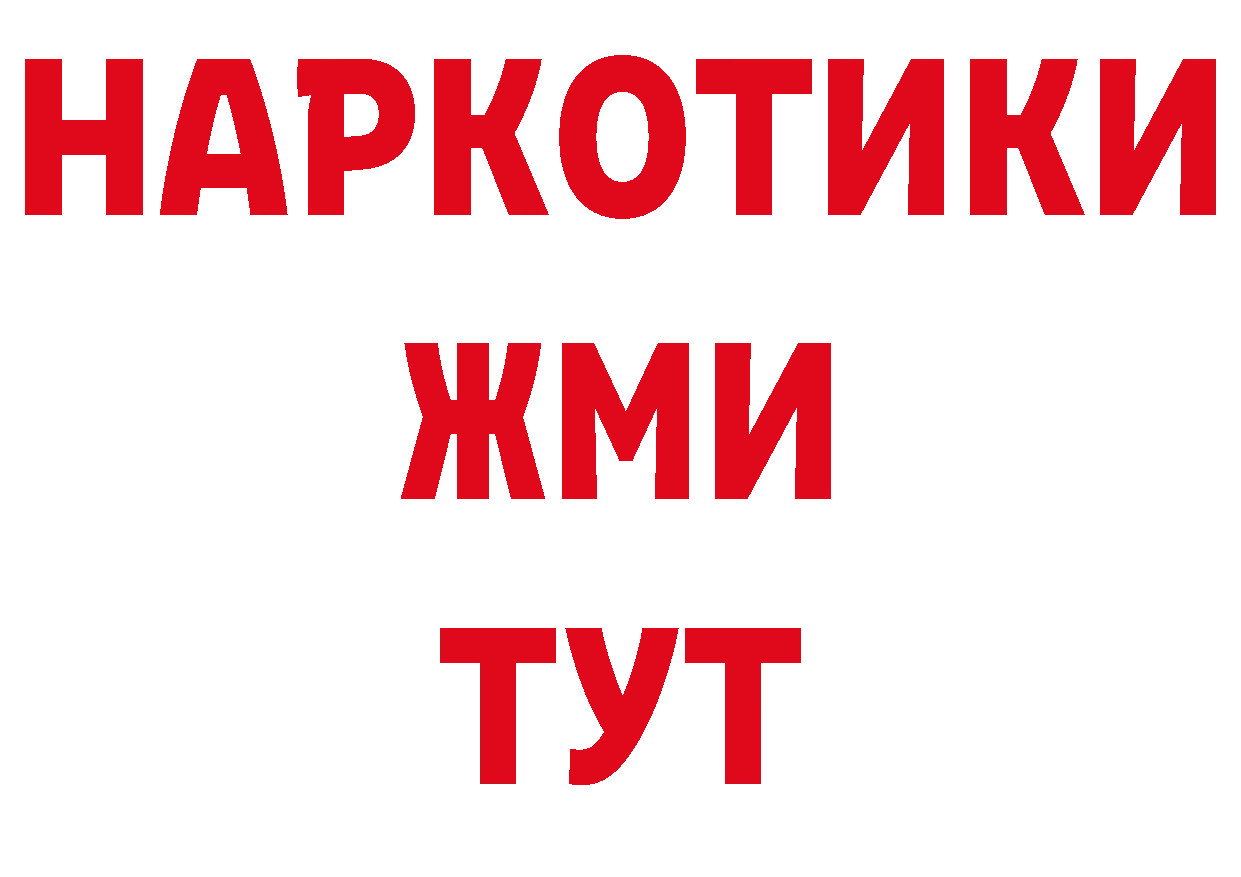 НАРКОТИКИ
ЖМИ
ТУТ